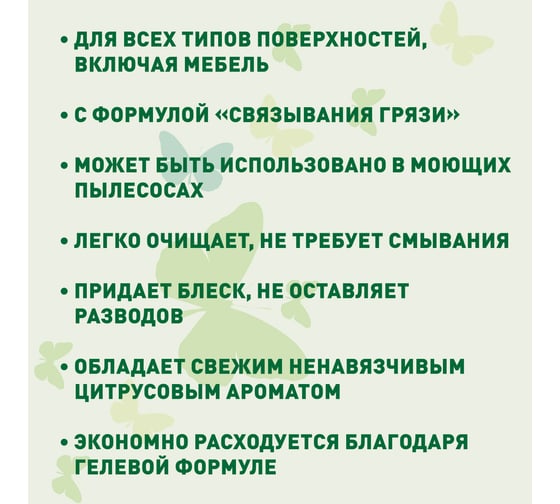 • ДЛЯ ВСЕХ ТИПОВ ПОВЕРХНОСТЕЙ, ВКЛЮЧАЯ МЕБЕЛЬ

• С ФОРМУЛОЙ «СВЯЗЫВАНИЯ ГРЯЗИ»

• МОЖЕТ БЫТЬ ИСПОЛЬЗОВАНО В МОЮЩИХ ПЫЛЕСОСАХ

• ЛЕГКО ОЧИЩАЕТ, НЕ ТРЕБУЕТ СМЫВАНИЯ

• ПРИДАЕТ БЛЕСК, НЕ ОСТАВЛЯЕТ РАЗВОДОВ

• ОБЛАДАЕТ СВЕЖИМ НЕНАВЯЗЧИВЫМ ЦИТРУСОВЫМ АРОМАТОМ

• ЭКОНОМНО РАСХОДУЕТСЯ БЛАГОДАРЯ ГЕЛЕВОЙ ФОРМУЛЕ